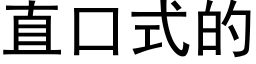 直口式的